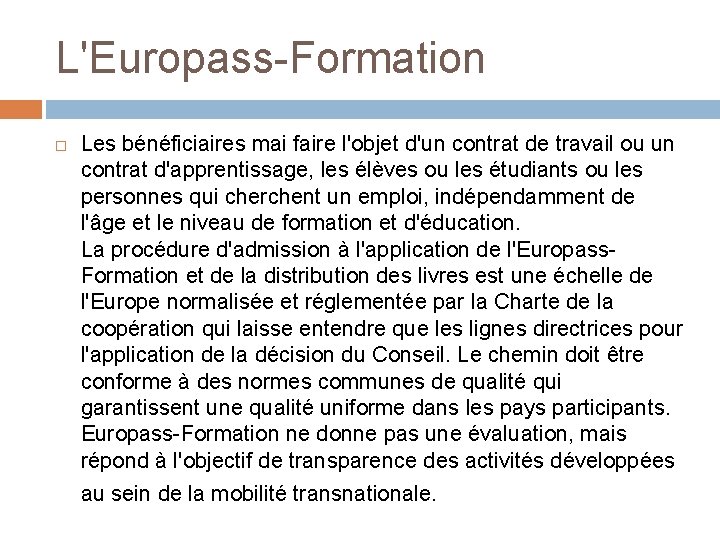 L'Europass-Formation

Les bénéficiaires mai faire l'objet d'un contrat de travail ou un contrat d'apprentissage, les élèves ou les étudiants ou les personnes qui cherchent un emploi, indépendamment de l'âge et le niveau de formation et d'éducation.
La procédure d'admission à l'application de l'Europass-Formation et de la distribution des livres est une échelle de l'Europe normalisée et réglementée par la Charte de la coopération qui laisse entendre que les lignes directrices pour l'application de la décision du Conseil. Le chemin doit être conforme à des normes communes de qualité qui garantissent une qualité uniforme dans les pays participants. Europass-Formation ne donne pas une évaluation, mais répond à l'objectif de transparence des activités développées au sein de la mobilité transnationale.